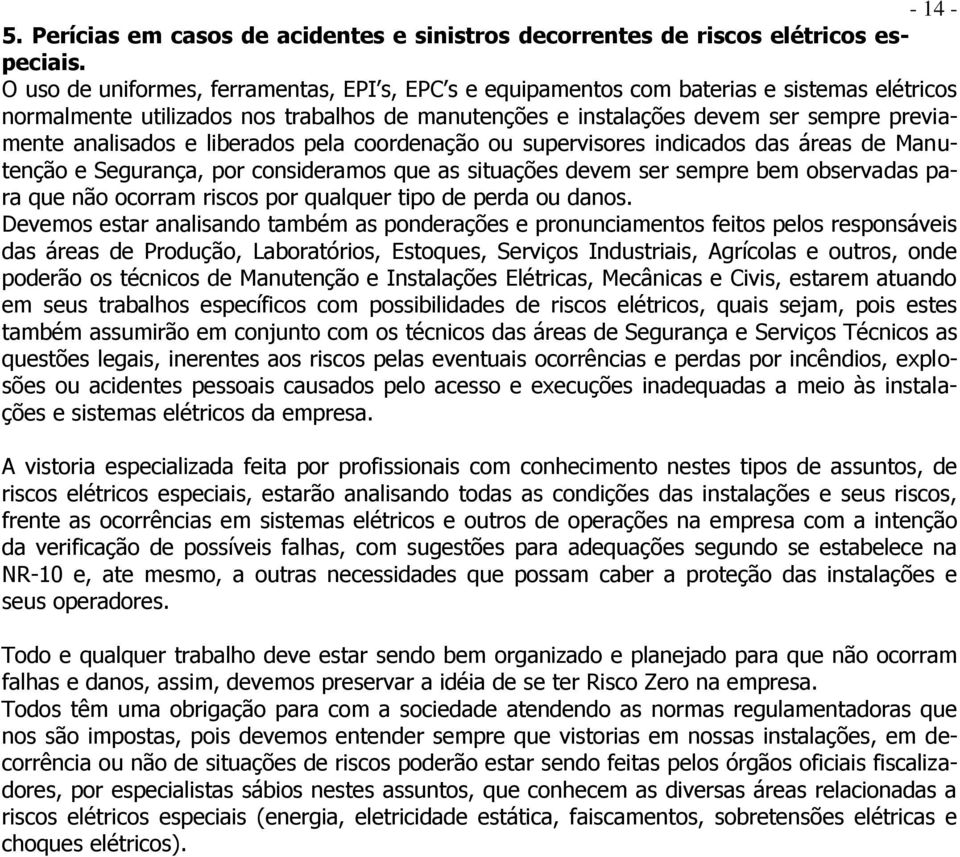 - 14 -

5. Perícias em casos de acidentes e sinistros decorrentes de riscos elétricos especiais.

O uso de uniformes, ferramentas, EPI's, EPC's e equipamentos com baterias e sistemas elétricos normalmente utilizados nos trabalhos de manutenções e instalações devem ser sempre previamente analisados e liberados pela coordenação ou supervisores indicados das áreas de Manutenção e Segurança, por consideramos que as situações devem ser sempre bem observadas para que não ocorram riscos por qualquer tipo de perda ou danos.

Devemos estar analisando também as ponderações e pronunciamentos feitos pelos responsáveis das áreas de Produção, Laboratórios, Estoques, Serviços Industriais, Agrícolas e outros, onde poderão os técnicos de Manutenção e Instalações Elétricas, Mecânicas e Civis, estarem atuando em seus trabalhos específicos com possibilidades de riscos elétricos, quais sejam, pois estes também assumirão em conjunto com os técnicos das áreas de Segurança e Serviços Técnicos as questões legais, inerentes aos riscos pelas eventuais ocorrências e perdas por incêndios, explosões ou acidentes pessoais causados pelo acesso e execuções inadequadas a meio às instalações e sistemas elétricos da empresa.

A vistoria especializada feita por profissionais com conhecimento nestes tipos de assuntos, de riscos elétricos especiais, estarão analisando todas as condições das instalações e seus riscos, frente as ocorrências em sistemas elétricos e outros de operações na empresa com a intenção da verificação de possíveis falhas, com sugestões para adequações segundo se estabelece na NR-10 e, ate mesmo, a outras necessidades que possam caber a proteção das instalações e seus operadores.

Todo e qualquer trabalho deve estar sendo bem organizado e planejado para que não ocorram falhas e danos, assim, devemos preservar a idéia de se ter Risco Zero na empresa.

Todos têm uma obrigação para com a sociedade atendendo as normas regulamentadoras que nos são impostas, pois devemos entender sempre que vistorias em nossas instalações, em decorrência ou não de situações de riscos poderão estar sendo feitas pelos órgãos oficiais fiscalizadores, por especialistas sábios nestes assuntos, que conhecem as diversas áreas relacionadas a riscos elétricos especiais (energia, eletricidade estática, faiscamentos, sobretensões elétricas e choques elétricos).